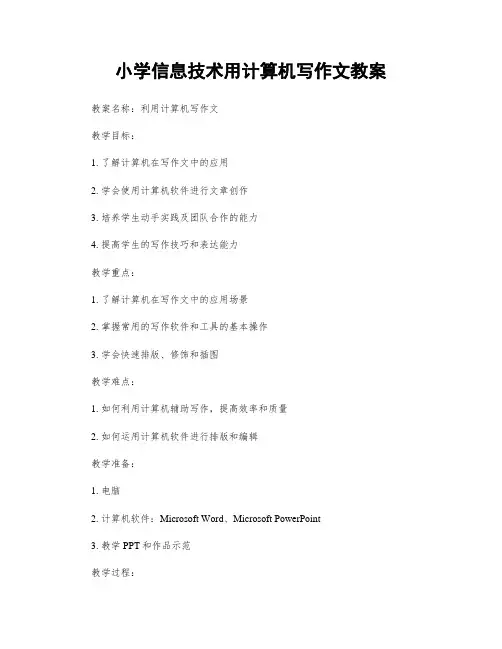 小学信息技术用计算机写作文教案

教案名称：利用计算机写作文

教学目标：

1. 了解计算机在写作文中的应用

2. 学会使用计算机软件进行文章创作

3. 培养学生动手实践及团队合作的能力

4. 提高学生的写作技巧和表达能力

教学重点：

1. 了解计算机在写作文中的应用场景

2. 掌握常用的写作软件和工具的基本操作

3. 学会快速排版、修饰和插图

教学难点：

1. 如何利用计算机辅助写作，提高效率和质量

2. 如何运用计算机软件进行排版和编辑

教学准备：

1. 电脑

2. 计算机软件：Microsoft Word、Microsoft PowerPoint

3. 教学 PPT 和作品示范

教学过程：